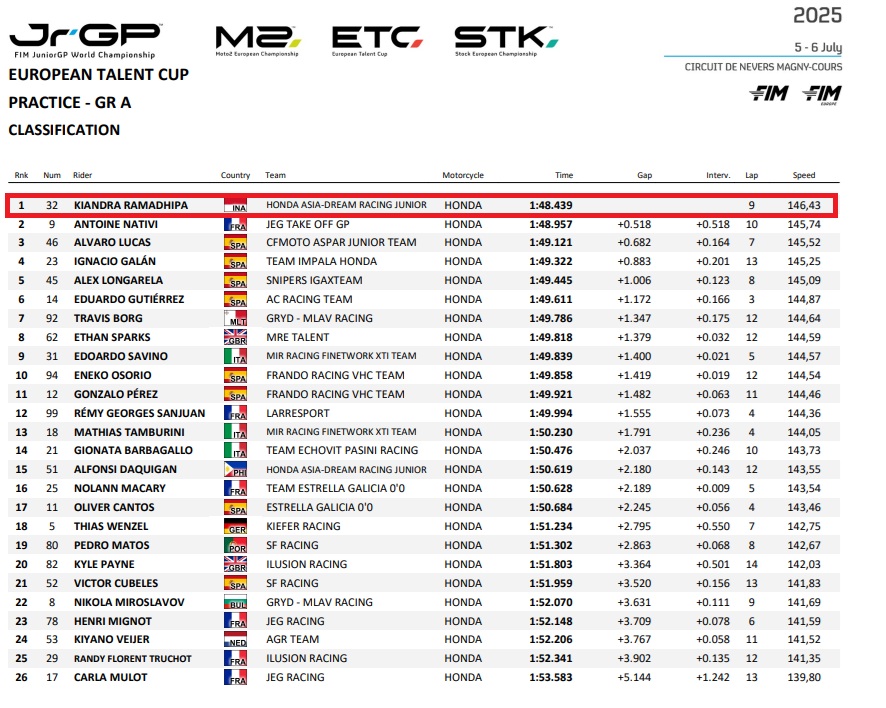 JrGP
FIM JuniorGP World Championship

M2
Moto2 European Championship

ETC
European Talent Cup

STK
Stock European Championship

2025

5 - 6 July

CIRCUIT DE NEVERS MAGNY-COURS

FIM FIM EUROPE

EUROPEAN TALENT CUP

PRACTICE - GR A

CLASSIFICATION

| Rnk | Num | Rider | Country | Team | Motorcycle | Time | Gap | Interv. | Lap | Speed |
|---|---|---|---|---|---|---|---|---|---|---|
| 1 | 32 | KIANDRA RAMADHIPA | INA | HONDA ASIA-DREAM RACING JUNIOR | HONDA | 1:48.439 | | | 9 | 146,43 |
| 2 | 9 | ANTOINE NATIVI | FRA | JEG TAKE OFF GP | HONDA | 1:48.957 | +0.518 | +0.518 | 10 | 145,74 |
| 3 | 46 | ALVARO LUCAS | SPA | CFMOTO ASPAR JUNIOR TEAM | HONDA | 1:49.121 | +0.682 | +0.164 | 7 | 145,52 |
| 4 | 23 | IGNACIO GALÁN | SPA | TEAM IMPALA HONDA | HONDA | 1:49.322 | +0.883 | +0.201 | 13 | 145,25 |
| 5 | 45 | ALEX LONGARELA | SPA | SNIPERS IGAXTEAM | HONDA | 1:49.445 | +1.006 | +0.123 | 8 | 145,09 |
| 6 | 14 | EDUARDO GUTIÉRREZ | SPA | AC RACING TEAM | HONDA | 1:49.611 | +1.172 | +0.166 | 3 | 144,87 |
| 7 | 92 | TRAVIS BORG | MLT | GRYD - MLAV RACING | HONDA | 1:49.786 | +1.347 | +0.175 | 12 | 144,64 |
| 8 | 62 | ETHAN SPARKS | GBR | MRE TALENT | HONDA | 1:49.818 | +1.379 | +0.032 | 12 | 144,59 |
| 9 | 31 | EDOARDO SAVINO | ITA | MIR RACING FINETWORK XTI TEAM | HONDA | 1:49.839 | +1.400 | +0.021 | 5 | 144,57 |
| 10 | 94 | ENEKO OSORIO | SPA | FRANDO RACING VHC TEAM | HONDA | 1:49.858 | +1.419 | +0.019 | 12 | 144,54 |
| 11 | 12 | GONZALO PÉREZ | SPA | FRANDO RACING VHC TEAM | HONDA | 1:49.921 | +1.482 | +0.063 | 11 | 144,46 |
| 12 | 99 | RÉMY GEORGES SANJUAN | FRA | LARRESPORT | HONDA | 1:49.994 | +1.555 | +0.073 | 4 | 144,36 |
| 13 | 18 | MATHIAS TAMBURINI | ITA | MIR RACING FINETWORK XTI TEAM | HONDA | 1:50.230 | +1.791 | +0.236 | 4 | 144,05 |
| 14 | 21 | GIONATA BARBAGALLO | ITA | TEAM ECHOVIT PASINI RACING | HONDA | 1:50.476 | +2.037 | +0.246 | 10 | 143,73 |
| 15 | 51 | ALFONSI DAQUIGAN | PHI | HONDA ASIA-DREAM RACING JUNIOR | HONDA | 1:50.619 | +2.180 | +0.143 | 12 | 143,55 |
| 16 | 25 | NOLANN MACARY | FRA | TEAM ESTRELLA GALICIA 0'0 | HONDA | 1:50.628 | +2.189 | +0.009 | 5 | 143,54 |
| 17 | 11 | OLIVER CANTOS | SPA | ESTRELLA GALICIA 0'0 | HONDA | 1:50.684 | +2.245 | +0.056 | 4 | 143,46 |
| 18 | 5 | THIAS WENZEL | GER | KIEFER RACING | HONDA | 1:51.234 | +2.795 | +0.550 | 7 | 142,75 |
| 19 | 80 | PEDRO MATOS | POR | SF RACING | HONDA | 1:51.302 | +2.863 | +0.068 | 8 | 142,67 |
| 20 | 82 | KYLE PAYNE | GBR | ILUSION RACING | HONDA | 1:51.803 | +3.364 | +0.501 | 14 | 142,03 |
| 21 | 52 | VICTOR CUBELES | SPA | SF RACING | HONDA | 1:51.959 | +3.520 | +0.156 | 13 | 141,83 |
| 22 | 8 | NIKOLA MIROSLAVOV | BUL | GRYD - MLAV RACING | HONDA | 1:52.070 | +3.631 | +0.111 | 9 | 141,69 |
| 23 | 78 | HENRI MIGNOT | FRA | JEG RACING | HONDA | 1:52.148 | +3.709 | +0.078 | 6 | 141,59 |
| 24 | 53 | KIYANO VEIJER | NED | AGR TEAM | HONDA | 1:52.206 | +3.767 | +0.058 | 11 | 141,52 |
| 25 | 29 | RANDY FLORENT TRUCHOT | FRA | ILUSION RACING | HONDA | 1:52.341 | +3.902 | +0.135 | 12 | 141,35 |
| 26 | 17 | CARLA MULOT | FRA | JEG RACING | HONDA | 1:53.583 | +5.144 | +1.242 | 13 | 139,80 |